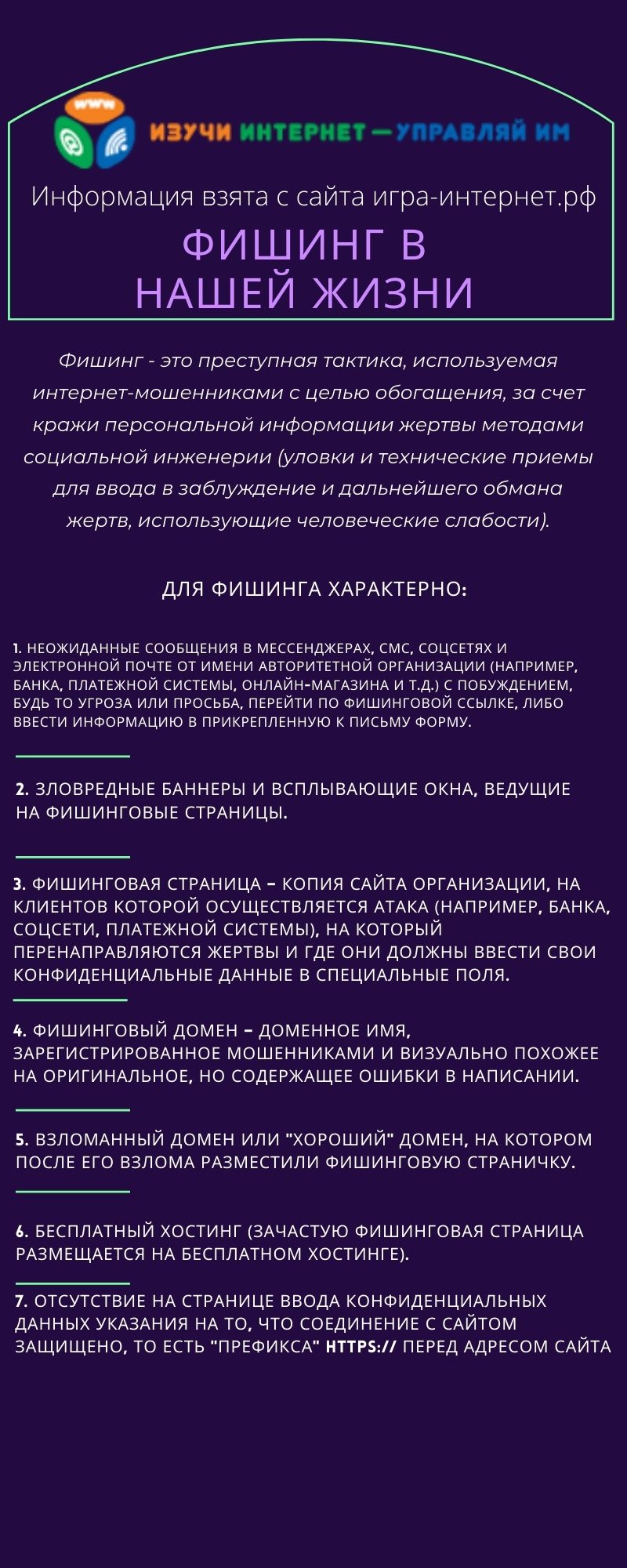 www

ИЗУЧИ ИНТЕРНЕТ — УПРАВЛЯЙ ИМ

Информация взята с сайта игра-интернет.рф

ФИШИНГ В НАШЕЙ ЖИЗНИ

Фишинг - это преступная тактика, используемая интернет-мошенниками с целью обогащения, за счет кражи персональной информации жертвы методами социальной инженерии (уловки и технические приемы для ввода в заблуждение и дальнейшего обмана жертв, использующие человеческие слабости).

ДЛЯ ФИШИНГА ХАРАКТЕРНО:

1. НЕОЖИДАННЫЕ СООБЩЕНИЯ В МЕССЕНДЖЕРАХ, СМС, СОЦСЕТЯХ И ЭЛЕКТРОННОЙ ПОЧТЕ ОТ ИМЕНИ АВТОРИТЕТНОЙ ОРГАНИЗАЦИИ (НАПРИМЕР, БАНКА, ПЛАТЕЖНОЙ СИСТЕМЫ, ОНЛАЙН-МАГАЗИНА И Т.Д.) С ПОБУЖДЕНИЕМ, БУДЬ ТО УГРОЗА ИЛИ ПРОСЬБА, ПЕРЕЙТИ ПО ФИШИНГОВОЙ ССЫЛКЕ, ЛИБО ВВЕСТИ ИНФОРМАЦИЮ В ПРИКРЕПЛЕННУЮ К ПИСЬМУ ФОРМУ.

2. ЗЛОВРЕДНЫЕ БАННЕРЫ И ВСПЛЫВАЮЩИЕ ОКНА, ВЕДУЩИЕ НА ФИШИНГОВЫЕ СТРАНИЦЫ.

3. ФИШИНГОВАЯ СТРАНИЦА – КОПИЯ САЙТА ОРГАНИЗАЦИИ, НА КЛИЕНТОВ КОТОРОЙ ОСУЩЕСТВЛЯЕТСЯ АТАКА (НАПРИМЕР, БАНКА, СОЦСЕТИ, ПЛАТЕЖНОЙ СИСТЕМЫ), НА КОТОРЫЙ ПЕРЕНАПРАВЛЯЮТСЯ ЖЕРТВЫ И ГДЕ ОНИ ДОЛЖНЫ ВВЕСТИ СВОИ КОНФИДЕНЦИАЛЬНЫЕ ДАННЫЕ В СПЕЦИАЛЬНЫЕ ПОЛЯ.

4. ФИШИНГОВЫЙ ДОМЕН – ДОМЕННОЕ ИМЯ, ЗАРЕГИСТРИРОВАННОЕ МОШЕННИКАМИ И ВИЗУАЛЬНО ПОХОЖЕЕ НА ОРИГИНАЛЬНОЕ, НО СОДЕРЖАЩЕЕ ОШИБКИ В НАПИСАНИИ.

5. ВЗЛОМАННЫЙ ДОМЕН ИЛИ "ХОРОШИЙ" ДОМЕН, НА КОТОРОМ ПОСЛЕ ЕГО ВЗЛОМА РАЗМЕСТИЛИ ФИШИНГОВУЮ СТРАНИЧКУ.

6. БЕСПЛАТНЫЙ ХОСТИНГ (ЗАЧАСТУЮ ФИШИНГОВАЯ СТРАНИЦА РАЗМЕЩАЕТСЯ НА БЕСПЛАТНОМ ХОСТИНГЕ).

7. ОТСУТСТВИЕ НА СТРАНИЦЕ ВВОДА КОНФИДЕНЦИАЛЬНЫХ ДАННЫХ УКАЗАНИЯ НА ТО, ЧТО СОЕДИНЕНИЕ С САЙТОМ ЗАЩИЩЕНО, ТО ЕСТЬ "ПРЕФИКСА" HTTPS:// ПЕРЕД АДРЕСОМ САЙТА